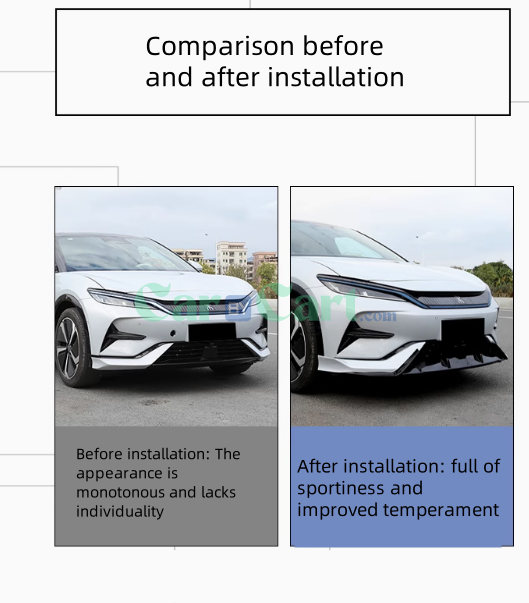 Comparison before and after installation

CarCart.com

Before installation: The appearance is monotonous and lacks individuality

After installation: full of sportiness and improved temperament